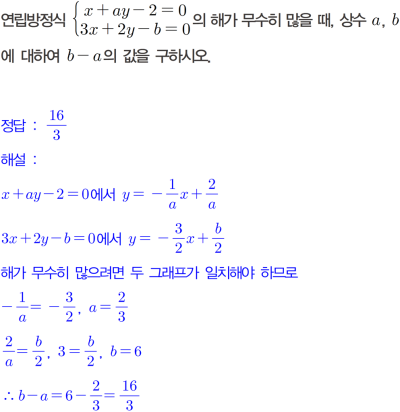 연립방정식 $\begin{cases} x+ay-2=0 \\ 3x+2y-b=0 \end{cases}$의 해가 무수히 많을 때, 상수 $a$, $b$에 대하여 $b-a$의 값을 구하시오.

정답 : $\frac{16}{3}$

해설 :

$x+ay-2=0$에서 $y=-\frac{1}{a}x+\frac{2}{a}$

$3x+2y-b=0$에서 $y=-\frac{3}{2}x+\frac{b}{2}$

해가 무수히 많으려면 두 그래프가 일치해야 하므로

$-\frac{1}{a}=-\frac{3}{2}$, $a=\frac{2}{3}$

$\frac{2}{a}=\frac{b}{2}$, $3=\frac{b}{2}$, $b=6$

$\therefore b-a=6-\frac{2}{3}=\frac{16}{3}$